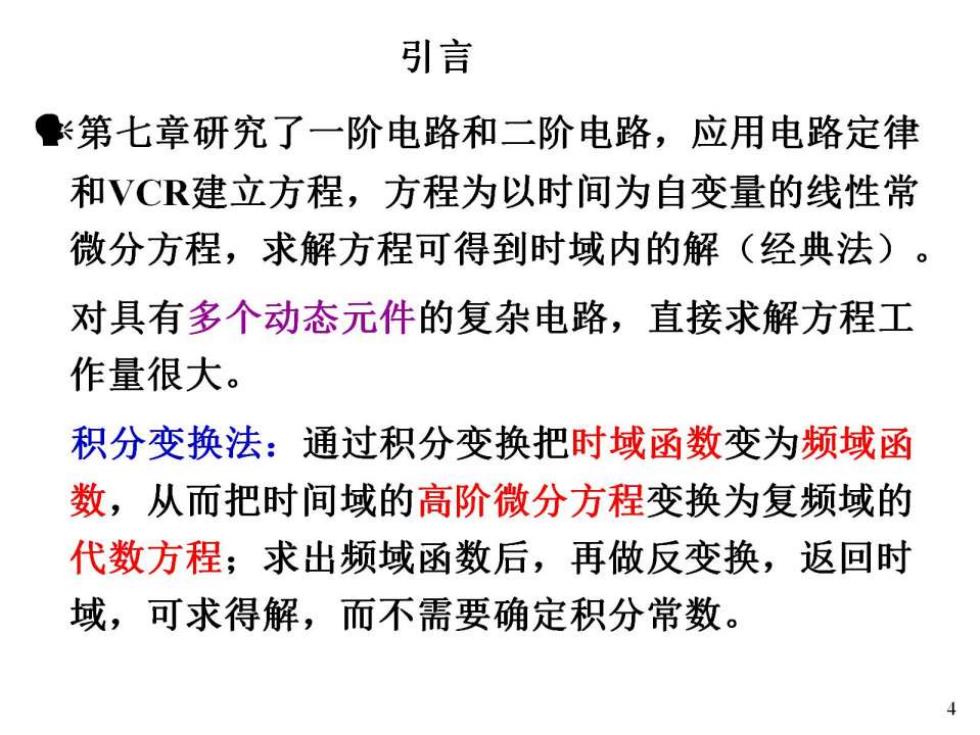 引言

第七章研究了一阶电路和二阶电路，应用电路定律和VCR建立方程，方程为以时间为自变量的线性常微分方程，求解方程可得到时域内的解（经典法）。

对具有多个动态元件的复杂电路，直接求解方程工作量很大。

积分变换法：通过积分变换把时域函数变为频域函数，从而把时间域的高阶微分方程变换为复频域的代数方程；求出频域函数后，再做反变换，返回时域，可求得解，而不需要确定积分常数。

4